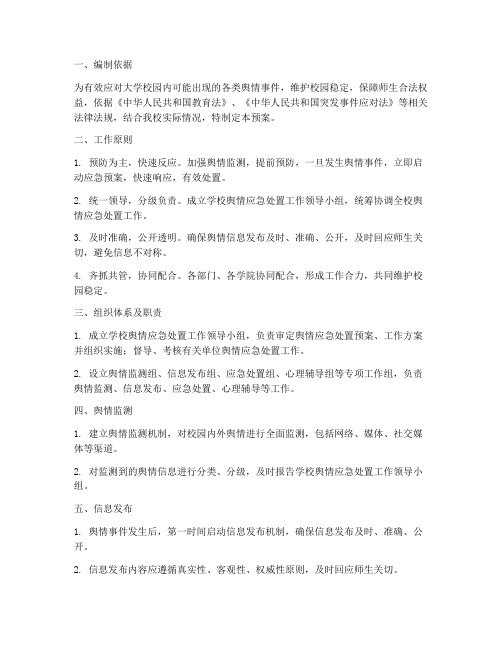 一、编制依据

为有效应对大学校园内可能出现的各类舆情事件，维护校园稳定，保障师生合法权益，依据《中华人民共和国教育法》、《中华人民共和国突发事件应对法》等相关法律法规，结合我校实际情况，特制定本预案。

二、工作原则

1. 预防为主，快速反应。加强舆情监测，提前预防，一旦发生舆情事件，立即启动应急预案，快速响应，有效处置。

2. 统一领导，分级负责。成立学校舆情应急处置工作领导小组，统筹协调全校舆情应急处置工作。

3. 及时准确，公开透明。确保舆情信息发布及时、准确、公开，及时回应师生关切，避免信息不对称。

4. 齐抓共管，协同配合。各部门、各学院协同配合，形成工作合力，共同维护校园稳定。

三、组织体系及职责

1. 成立学校舆情应急处置工作领导小组，负责审定舆情应急处置预案、工作方案并组织实施；督导、考核有关单位舆情应急处置工作。

2. 设立舆情监测组、信息发布组、应急处置组、心理辅导组等专项工作组，负责舆情监测、信息发布、应急处置、心理辅导等工作。

四、舆情监测

1. 建立舆情监测机制，对校园内外舆情进行全面监测，包括网络、媒体、社交媒体等渠道。

2. 对监测到的舆情信息进行分类、分级，及时报告学校舆情应急处置工作领导小组。

五、信息发布

1. 舆情事件发生后，第一时间启动信息发布机制，确保信息发布及时、准确、公开。

2. 信息发布内容应遵循真实性、客观性、权威性原则，及时回应师生关切。